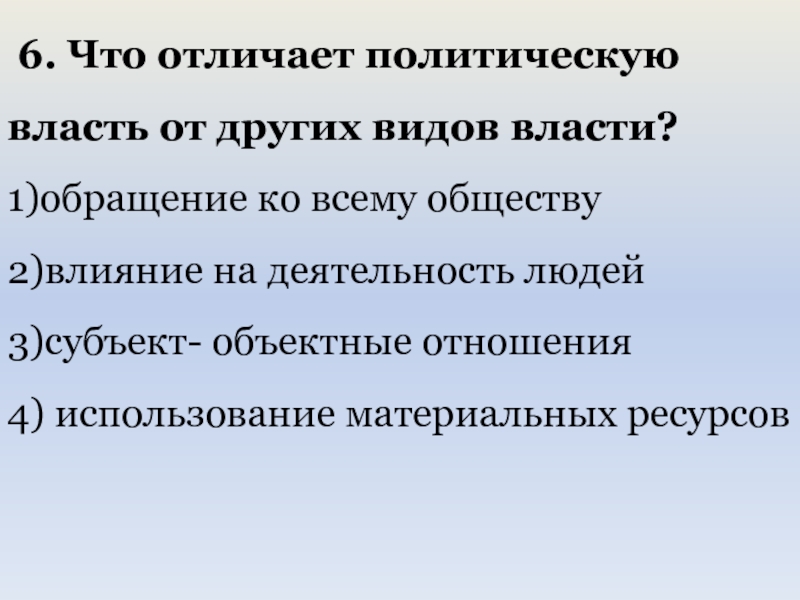 6. Что отличает политическую власть от других видов власти?

1)обращение ко всему обществу

2)влияние на деятельность людей

3)субъект- объектные отношения

4) использование материальных ресурсов